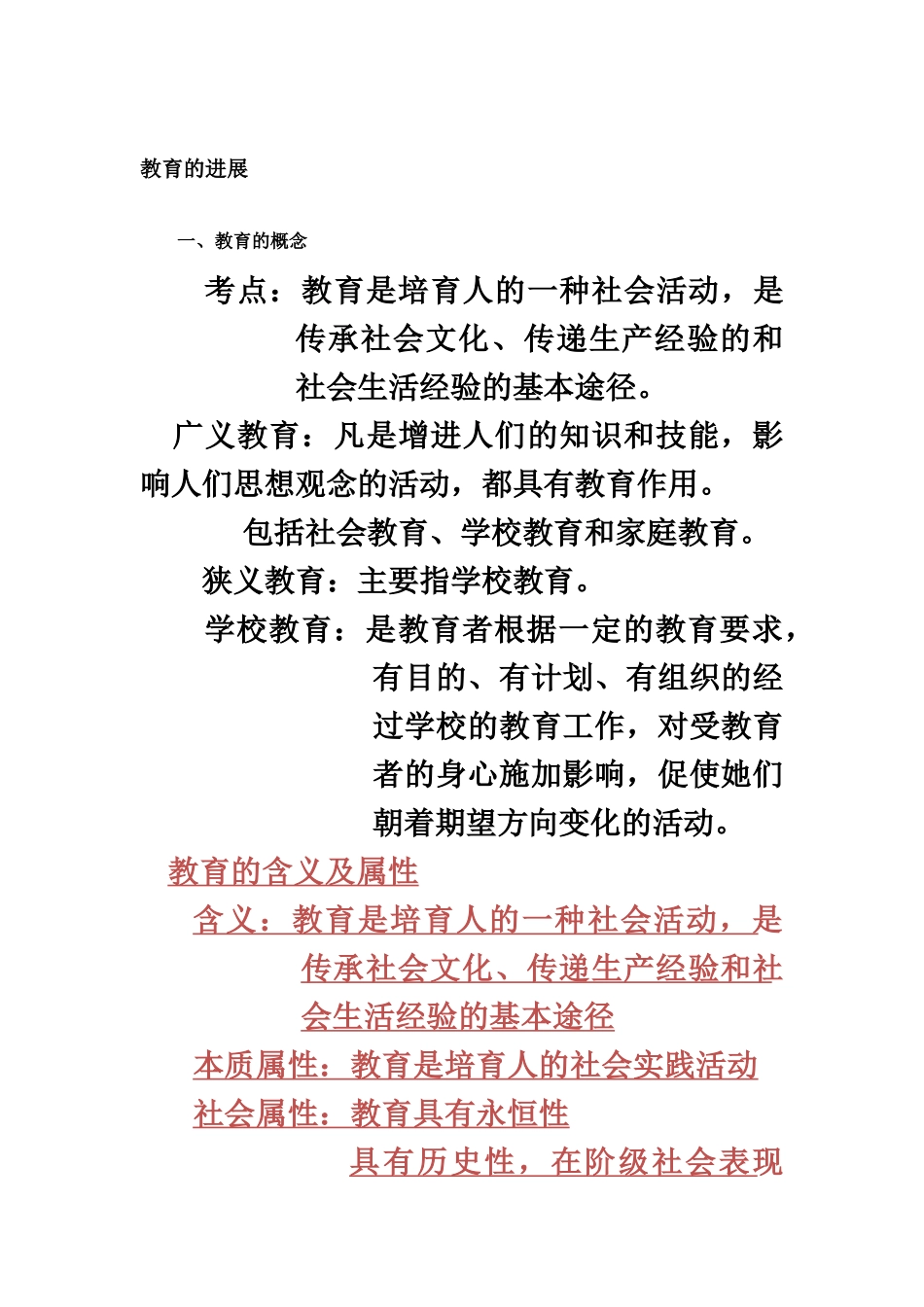 教育的进展

一、教育的概念

考点：教育是培育人的一种社会活动，是传承社会文化、传递生产经验的和社会生活经验的基本途径。

广义教育：凡是增进人们的知识和技能，影响人们思想观念的活动，都具有教育作用。

包括社会教育、学校教育和家庭教育。

狭义教育：主要指学校教育。

学校教育：是教育者根据一定的教育要求，有目的、有计划、有组织的经过学校的教育工作，对受教育者的身心施加影响，促使她们朝着期望方向变化的活动。

教育的含义及属性

含义：教育是培育人的一种社会活动，是传承社会文化、传递生产经验和社会生活经验的基本途径

本质属性：教育是培育人的社会实践活动

社会属性：教育具有永恒性

具有历史性，在阶级社会表现